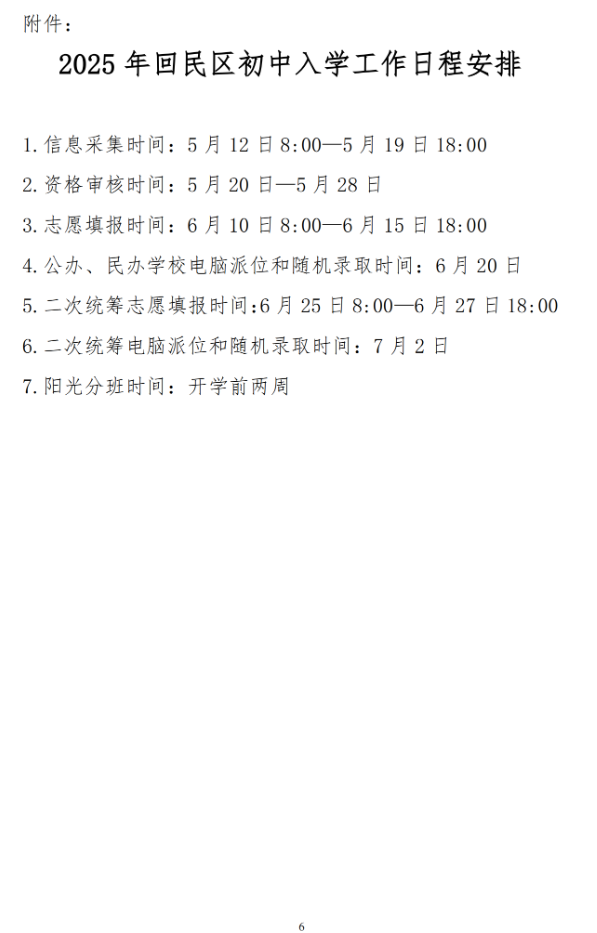 附件：

2025年回民区初中入学工作日程安排

1.信息采集时间：5月12日8:00—5月19日18:00

2.资格审核时间：5月20日—5月28日

3.志愿填报时间：6月10日8:00—6月15日18:00

4.公办、民办学校电脑派位和随机录取时间：6月20日

5.二次统筹志愿填报时间:6月25日8:00—6月27日18:00

6.二次统筹电脑派位和随机录取时间：7月2日

7.阳光分班时间：开学前两周

6